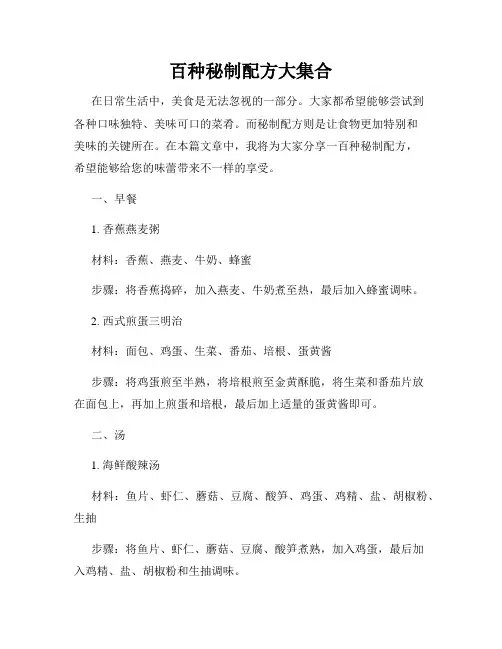 百种秘制配方大集合

在日常生活中，美食是无法忽视的一部分。大家都希望能够尝试到各种口味独特、美味可口的菜肴。而秘制配方则是让食物更加特别和美味的关键所在。在本篇文章中，我将为大家分享一百种秘制配方，希望能够给您的味蕾带来不一样的享受。

一、早餐

1. 香蕉燕麦粥

材料：香蕉、燕麦、牛奶、蜂蜜

步骤：将香蕉捣碎，加入燕麦、牛奶煮至热，最后加入蜂蜜调味。

2. 西式煎蛋三明治

材料：面包、鸡蛋、生菜、番茄、培根、蛋黄酱

步骤：将鸡蛋煎至半熟，将培根煎至金黄酥脆，将生菜和番茄片放在面包上，再加上煎蛋和培根，最后加上适量的蛋黄酱即可。

二、汤

1. 海鲜酸辣汤

材料：鱼片、虾仁、蘑菇、豆腐、酸笋、鸡蛋、鸡精、盐、胡椒粉、生抽

步骤：将鱼片、虾仁、蘑菇、豆腐、酸笋煮熟，加入鸡蛋，最后加入鸡精、盐、胡椒粉和生抽调味。